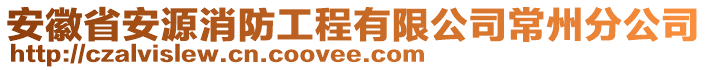 安徽省安源消防工程有限公司常州分公司
http://czalvislew.cn.coovee.com